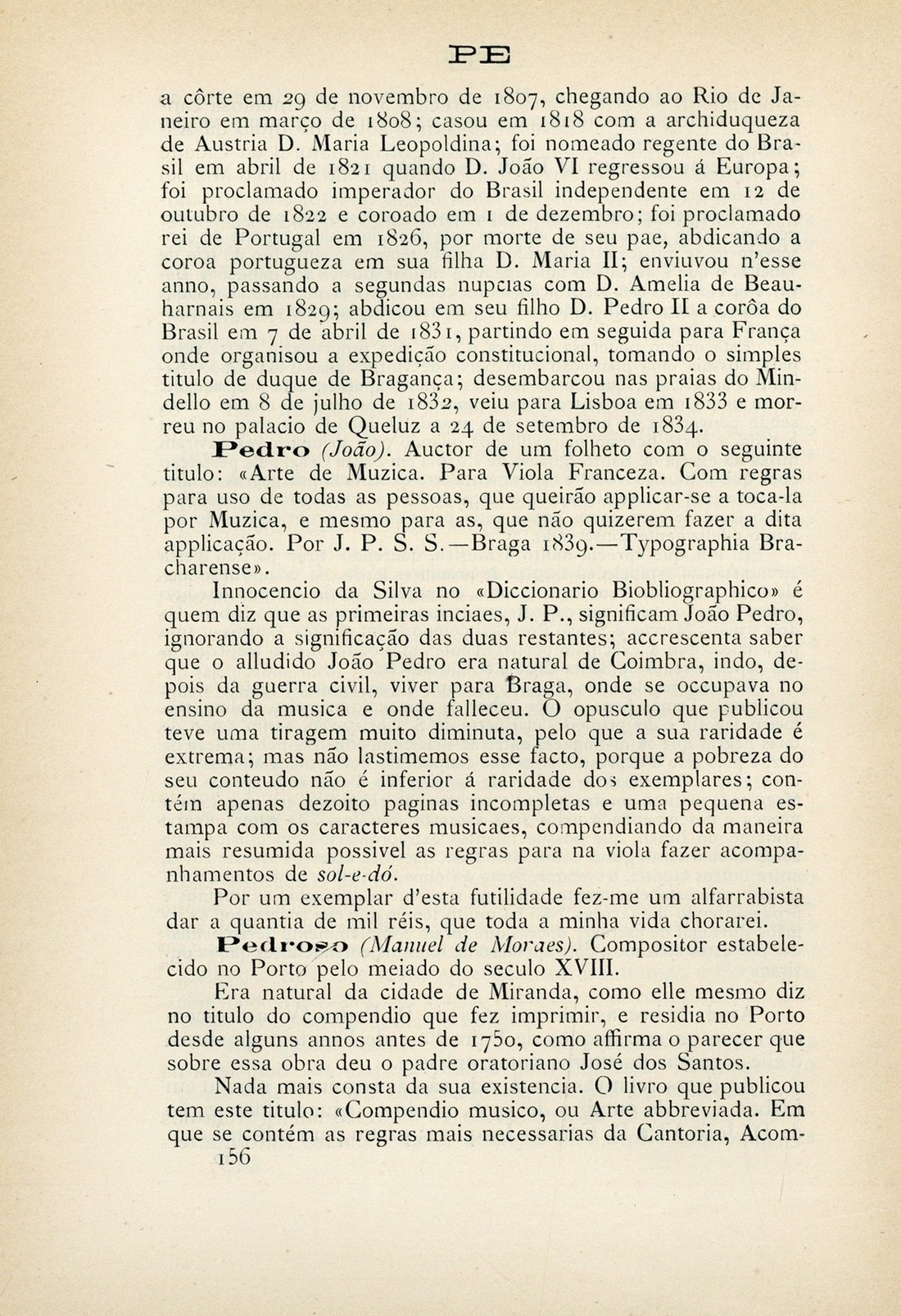 PE

a côrte em 29 de novembro de 1807, chegando ao Rio de Janeiro em março de 1808; casou em 1818 com a archiduqueza de Austria D. Maria Leopoldina; foi nomeado regente do Brasil em abril de 1821 quando D. João VI regressou á Europa; foi proclamado imperador do Brasil independente em 12 de outubro de 1822 e coroado em 1 de dezembro; foi proclamado rei de Portugal em 1826, por morte de seu pae, abdicando a coroa portugueza em sua filha D. Maria II; enviuvou n'esse anno, passando a segundas nupcias com D. Amelia de Beauharnais em 1829; abdicou em seu filho D. Pedro II a corôa do Brasil em 7 de abril de 1831, partindo em seguida para França onde organisou a expedição constitucional, tomando o simples titulo de duque de Bragança; desembarcou nas praias do Mindello em 8 de julho de 1832, veiu para Lisboa em 1833 e morreu no palacio de Queluz a 24 de setembro de 1834.

Pedro (João). Auctor de um folheto com o seguinte titulo: «Arte de Muzica. Para Viola Franceza. Com regras para uso de todas as pessoas, que queirão applicar-se a toca-la por Muzica, e mesmo para as, que não quizerem fazer a dita applicação. Por J. P. S. S.—Braga 1839.—Typographia Bracharense».

Innocencio da Silva no «Diccionario Biobliographico» é quem diz que as primeiras inciaes, J. P., significam João Pedro, ignorando a significação das duas restantes; accrescenta saber que o alludido João Pedro era natural de Coimbra, indo, depois da guerra civil, viver para Braga, onde se occupava no ensino da musica e onde falleceu. O opusculo que publicou teve uma tiragem muito diminuta, pelo que a sua raridade é extrema; mas não lastimemos esse facto, porque a pobreza do seu conteudo não é inferior á raridade dos exemplares; contém apenas dezoito paginas incompletas e uma pequena estampa com os caracteres musicaes, compendiando da maneira mais resumida possivel as regras para na viola fazer acompanhamentos de sol-e-dó.

Por um exemplar d'esta futilidade fez-me um alfarrabista dar a quantia de mil réis, que toda a minha vida chorarei.

Pedroso (Manuel de Moraes). Compositor estabelecido no Porto pelo meiado do seculo XVIII.

Era natural da cidade de Miranda, como elle mesmo diz no titulo do compendio que fez imprimir, e residia no Porto desde alguns annos antes de 1750, como affirma o parecer que sobre essa obra deu o padre oratoriano José dos Santos.

Nada mais consta da sua existencia. O livro que publicou tem este titulo: «Compendio musico, ou Arte abbreviada. Em que se contém as regras mais necessarias da Cantoria, Acom-

156